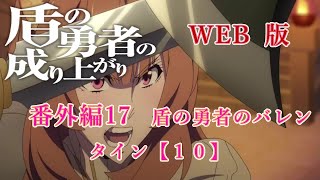 盾の勇者の成り上がり

WEB 版

番外編17　盾の勇者のバレンタイン【１０】